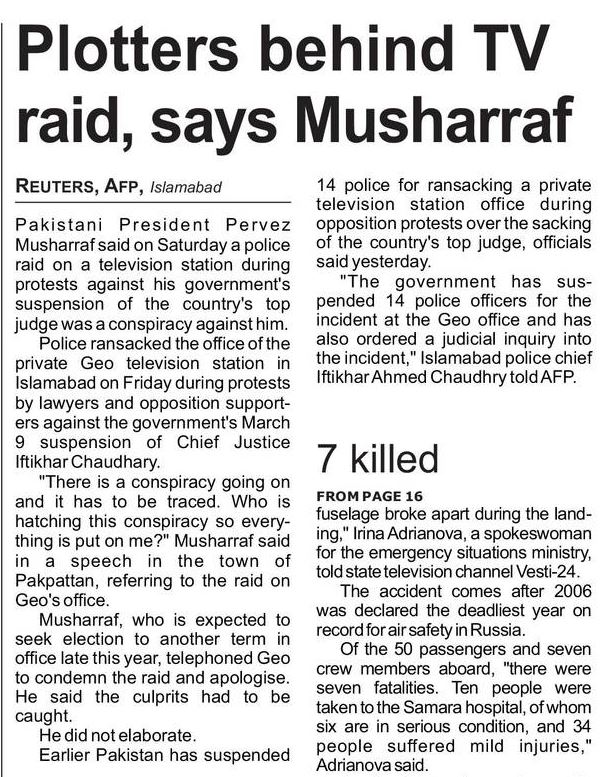 Plotters behind TV raid, says Musharraf

REUTERS, AFP, Islamabad

Pakistani President Pervez Musharraf said on Saturday a police raid on a television station during protests against his government's suspension of the country's top judge was a conspiracy against him.

Police ransacked the office of the private Geo television station in Islamabad on Friday during protests by lawyers and opposition supporters against the government's March 9 suspension of Chief Justice Iftikhar Chaudhary.

"There is a conspiracy going on and it has to be traced. Who is hatching this conspiracy so everything is put on me?" Musharraf said in a speech in the town of Pakpattan, referring to the raid on Geo's office.

Musharraf, who is expected to seek election to another term in office late this year, telephoned Geo to condemn the raid and apologise. He said the culprits had to be caught.

He did not elaborate.

Earlier Pakistan has suspended 14 police for ransacking a private television station office during opposition protests over the sacking of the country's top judge, officials said yesterday.

"The government has suspended 14 police officers for the incident at the Geo office and has also ordered a judicial inquiry into the incident," Islamabad police chief Iftikhar Ahmed Chaudhry told AFP.

7 killed

FROM PAGE 16

fuselage broke apart during the landing," Irina Adrianova, a spokeswoman for the emergency situations ministry, told state television channel Vesti-24.

The accident comes after 2006 was declared the deadliest year on record for air safety in Russia.

Of the 50 passengers and seven crew members aboard, "there were seven fatalities. Ten people were taken to the Samara hospital, of whom six are in serious condition, and 34 people suffered mild injuries," Adrianova said.